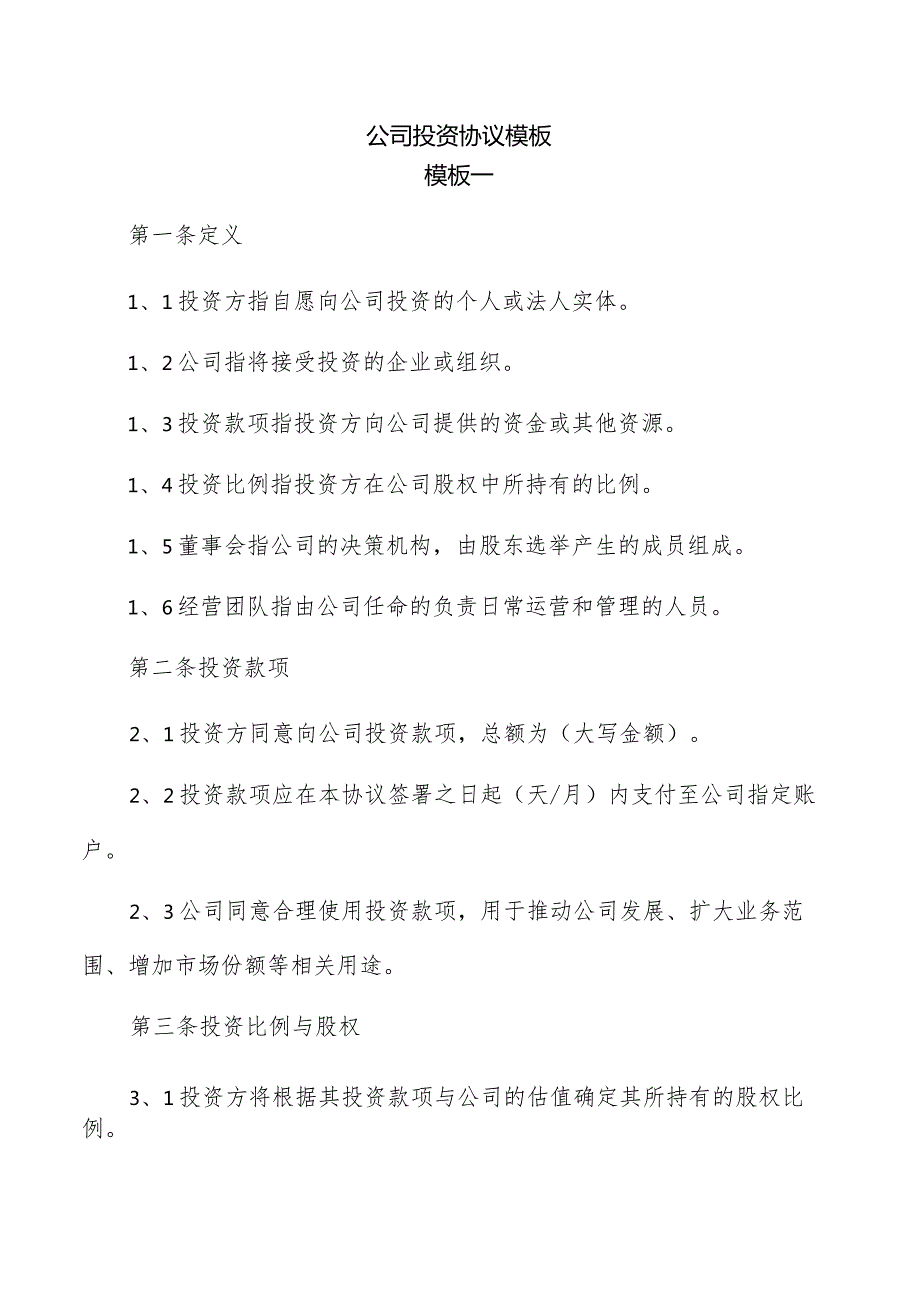 公司投资协议模板
模板一

第一条定义

1、1投资方指自愿向公司投资的个人或法人实体。

1、2公司指将接受投资的企业或组织。

1、3投资款项指投资方向公司提供的资金或其他资源。

1、4投资比例指投资方在公司股权中所持有的比例。

1、5董事会指公司的决策机构，由股东选举产生的成员组成。

1、6经营团队指由公司任命的负责日常运营和管理的人员。

第二条投资款项

2、1投资方同意向公司投资款项，总额为（大写金额）。

2、2投资款项应在本协议签署之日起（天/月）内支付至公司指定账户。

2、3公司同意合理使用投资款项，用于推动公司发展、扩大业务范围、增加市场份额等相关用途。

第三条投资比例与股权

3、1投资方将根据其投资款项与公司的估值确定其所持有的股权比例。